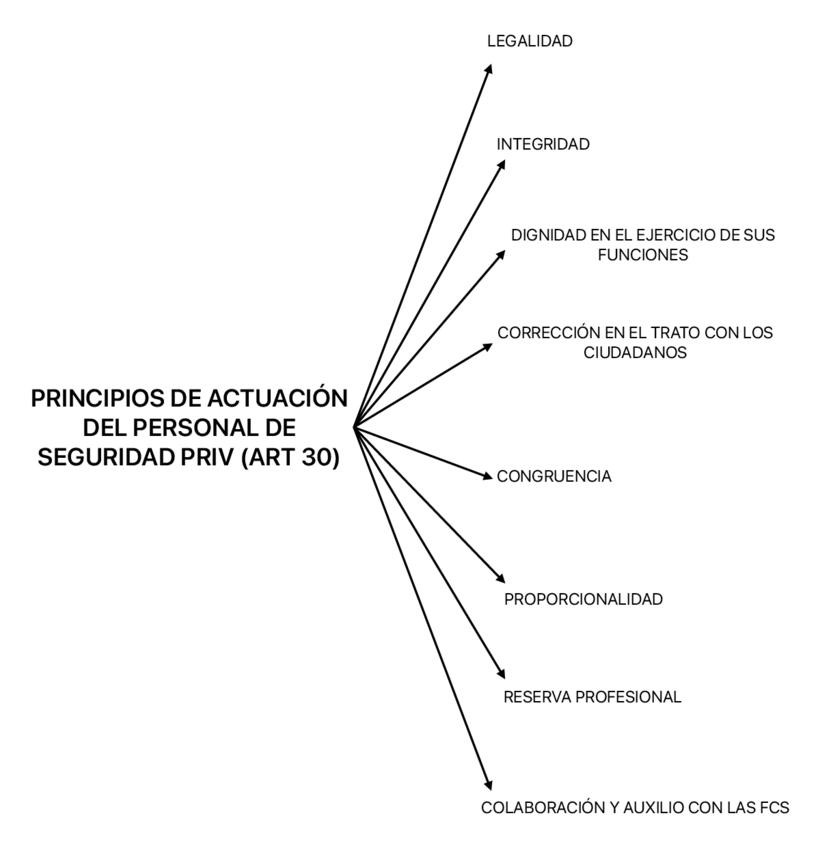 PRINCIPIOS DE ACTUACIÓN DEL PERSONAL DE SEGURIDAD PRIV (ART 30)

LEGALIDAD

INTEGRIDAD

DIGNIDAD EN EL EJERCICIO DE SUS FUNCIONES

CORRECCIÓN EN EL TRATO CON LOS CIUDADANOS

CONGRUENCIA

PROPORCIONALIDAD

RESERVA PROFESIONAL

COLABORACIÓN Y AUXILIO CON LAS FCS